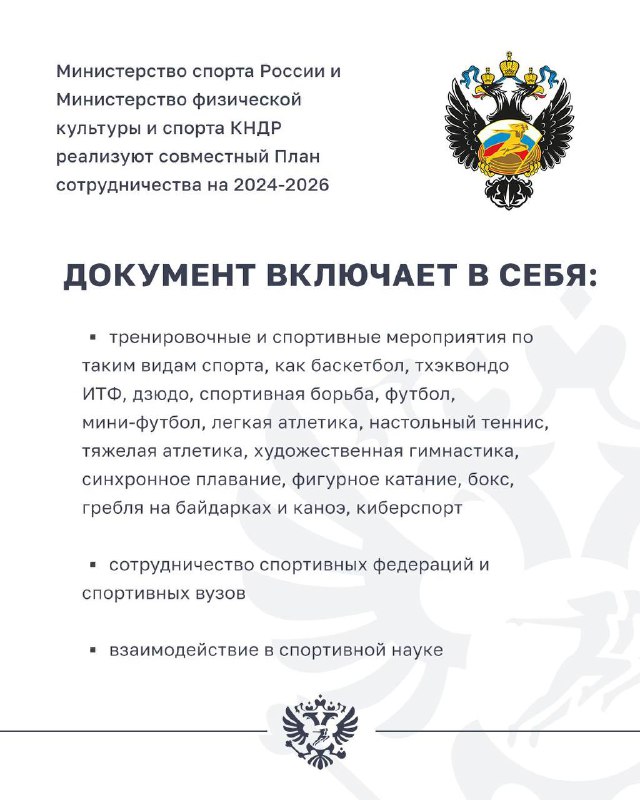 Министерство спорта России и Министерство физической культуры и спорта КНДР реализуют совместный План сотрудничества на 2024-2026

ДОКУМЕНТ ВКЛЮЧАЕТ В СЕБЯ:

▪ тренировочные и спортивные мероприятия по таким видам спорта, как баскетбол, тхэквондо ИТФ, дзюдо, спортивная борьба, футбол, мини-футбол, легкая атлетика, настольный теннис, тяжелая атлетика, художественная гимнастика, синхронное плавание, фигурное катание, бокс, гребля на байдарках и каноэ, киберспорт

▪ сотрудничество спортивных федераций и спортивных вузов

▪ взаимодействие в спортивной науке